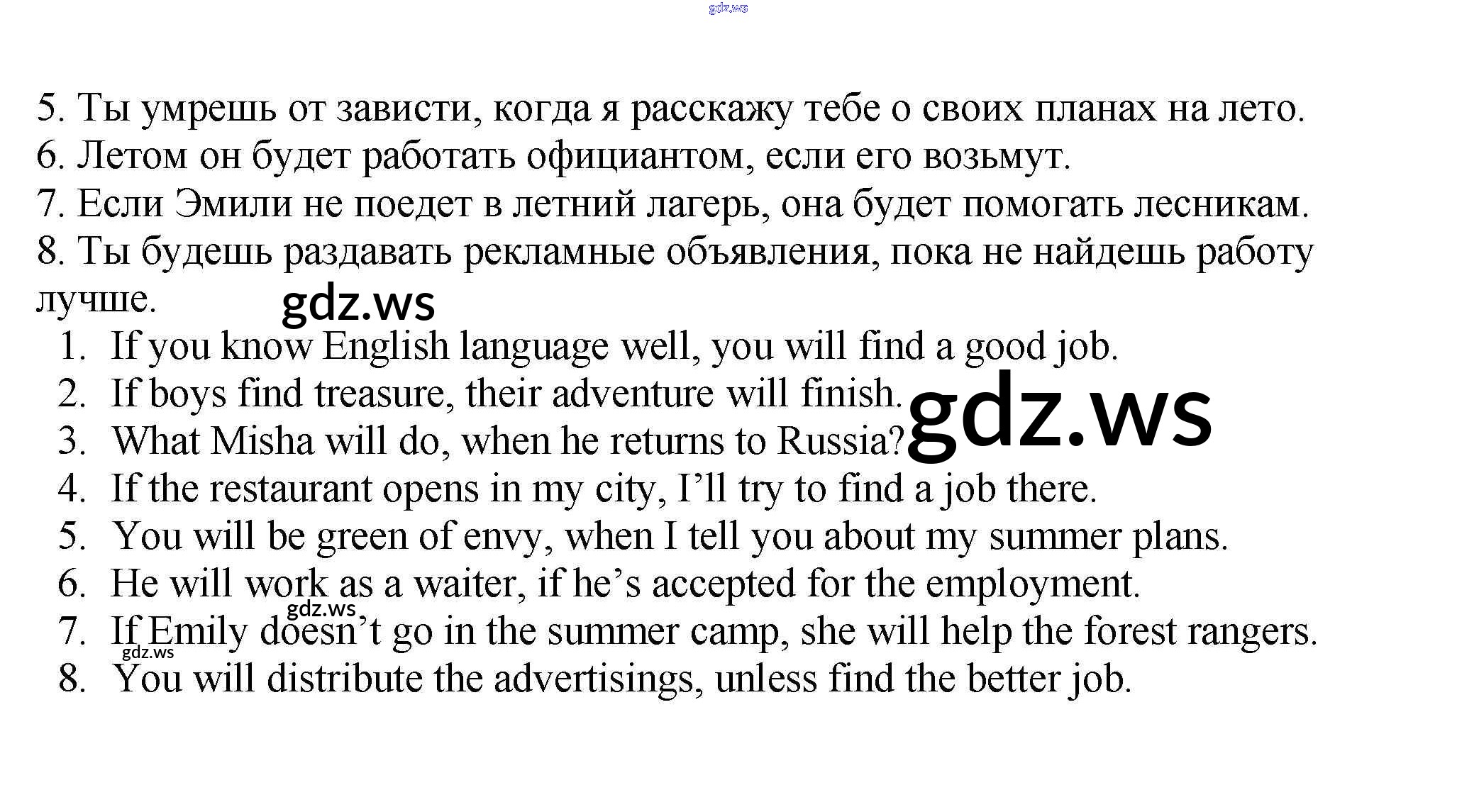 5. Ты умрешь от зависти, когда я расскажу тебе о своих планах на лето.
6. Летом он будет работать официантом, если его возьмут.
7. Если Эмили не поедет в летний лагерь, она будет помогать лесникам.
8. Ты будешь раздавать рекламные объявления, пока не найдешь работу лучше.

1. If you know English language well, you will find a good job.
2. If boys find treasure, their adventure will finish.
3. What Misha will do, when he returns to Russia?
4. If the restaurant opens in my city, I'll try to find a job there.
5. You will be green of envy, when I tell you about my summer plans.
6. He will work as a waiter, if he's accepted for the employment.
7. If Emily doesn't go in the summer camp, she will help the forest rangers.
8. You will distribute the advertisings, unless find the better job.

gdz.ws